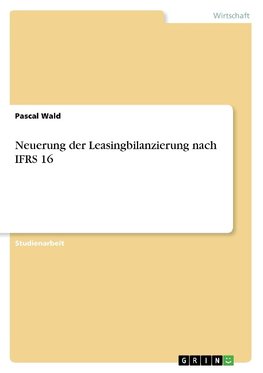 Wirtschaft

Pascal Wald

Neuerung der Leasingbilanzierung nach IFRS 16

Studienarbeit

GRIN